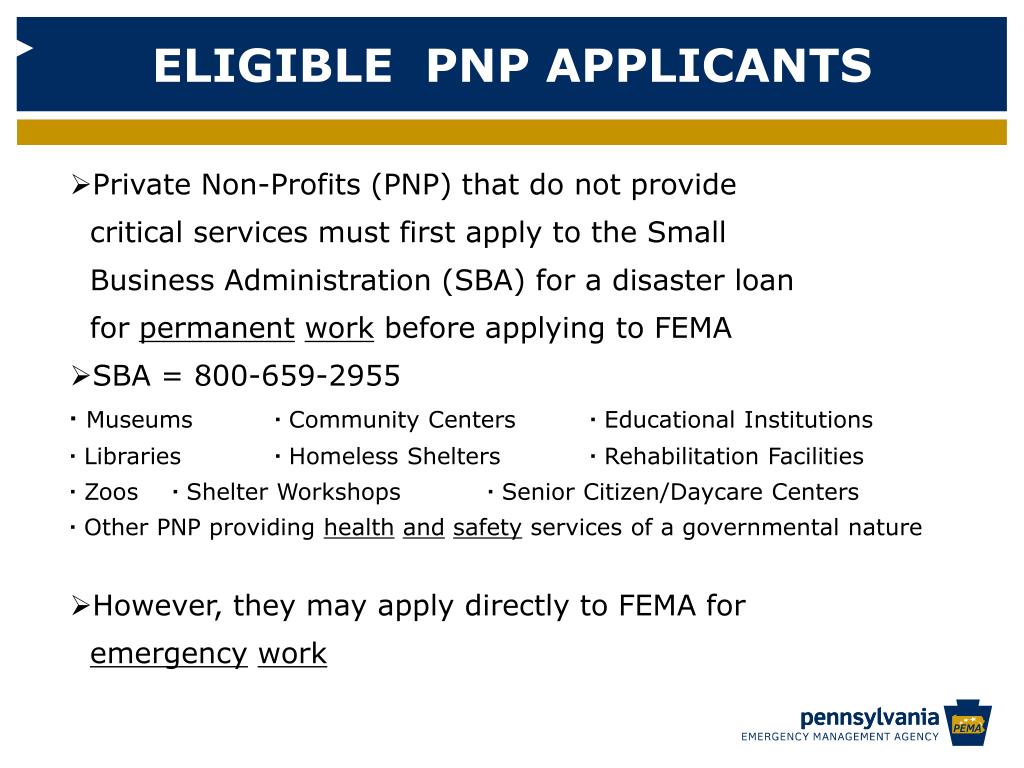 ELIGIBLE PNP APPLICANTS

➢Private Non-Profits (PNP) that do not provide critical services must first apply to the Small Business Administration (SBA) for a disaster loan for permanent work before applying to FEMA

➢SBA = 800-659-2955

· Museums · Community Centers · Educational Institutions

· Libraries · Homeless Shelters · Rehabilitation Facilities

· Zoos · Shelter Workshops · Senior Citizen/Daycare Centers

· Other PNP providing health and safety services of a governmental nature

➢However, they may apply directly to FEMA for emergency work

pennsylvania
EMERGENCY MANAGEMENT AGENCY
PEMA